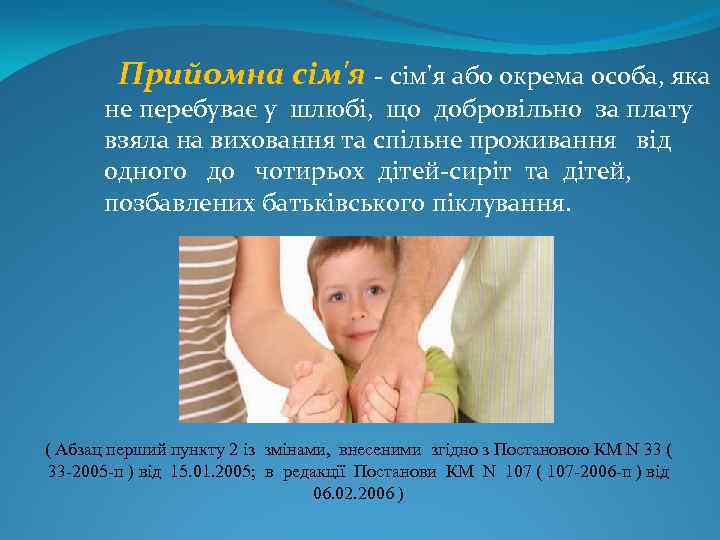 Прийомна сім'я - сім'я або окрема особа, яка не перебуває у шлюбі, що добровільно за плату взяла на виховання та спільне проживання від одного до чотирьох дітей-сиріт та дітей, позбавлених батьківського піклування.

( Абзац перший пункту 2 із змінами, внесеними згідно з Постановою КМ N 33 ( 33-2005-п ) від 15.01.2005; в редакції Постанови КМ N 107 ( 107-2006-п ) від 06.02.2006 )